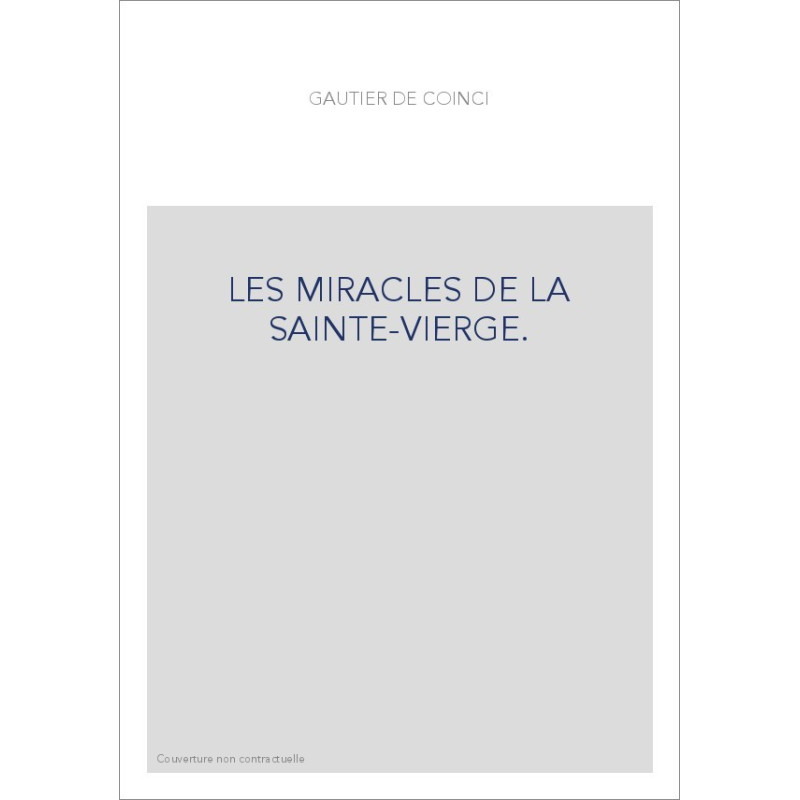 GAUTIER DE COINCI

LES MIRACLES DE LA SAINTE-VIERGE.

Couverture non contractuelle